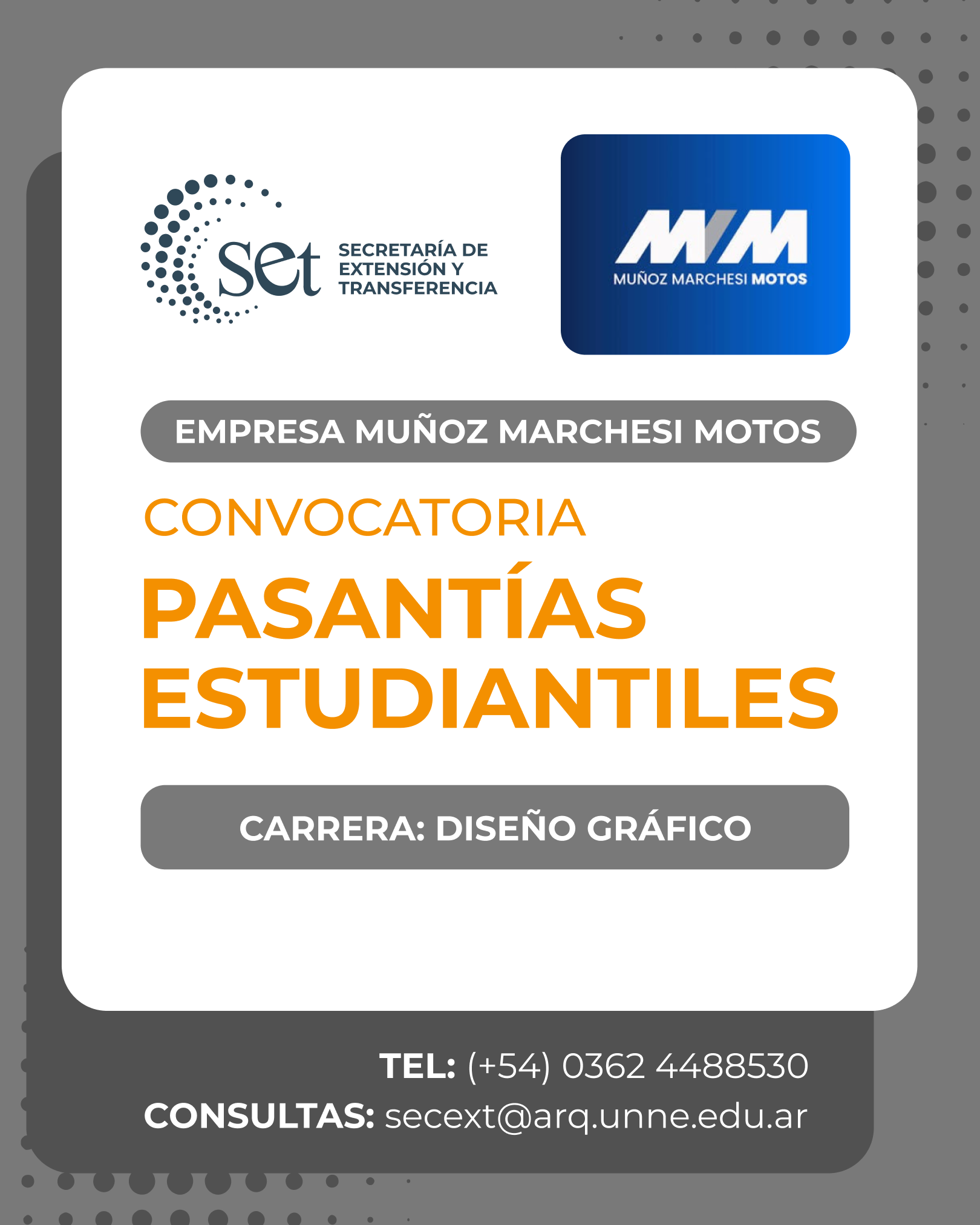 set
SECRETARÍA DE
EXTENSIÓN Y
TRANSFERENCIA

MM
MUÑOZ MARCHESI MOTOS

EMPRESA MUÑOZ MARCHESI MOTOS

CONVOCATORIA

PASANTÍAS
ESTUDIANTILES

CARRERA: DISEÑO GRÁFICO

TEL: (+54) 0362 4488530
CONSULTAS: secext@arq.unne.edu.ar